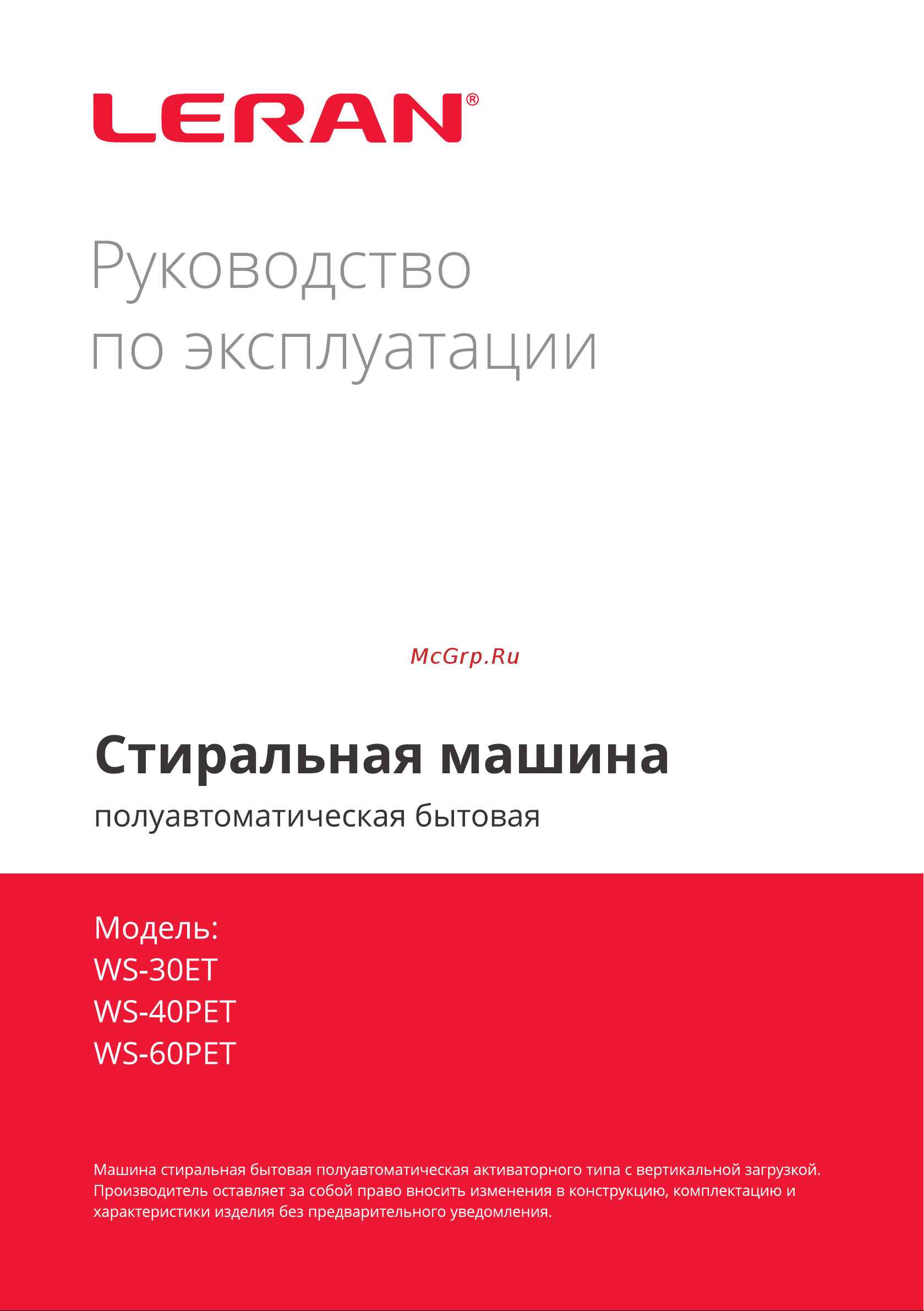 LERAN®

Руководство по эксплуатации

McGrp.Ru

Стиральная машина

полуавтоматическая бытовая

Модель:
WS-30ET
WS-40PET
WS-60PET

Машина стиральная бытовая полуавтоматическая активаторного типа с вертикальной загрузкой. Производитель оставляет за собой право вносить изменения в конструкцию, комплектацию и характеристики изделия без предварительного уведомления.